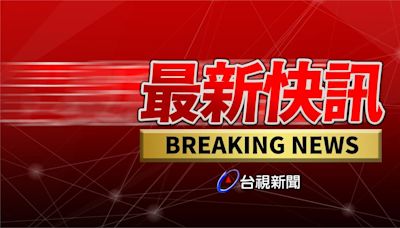 最新快訊

BREAKING NEWS

台視新聞